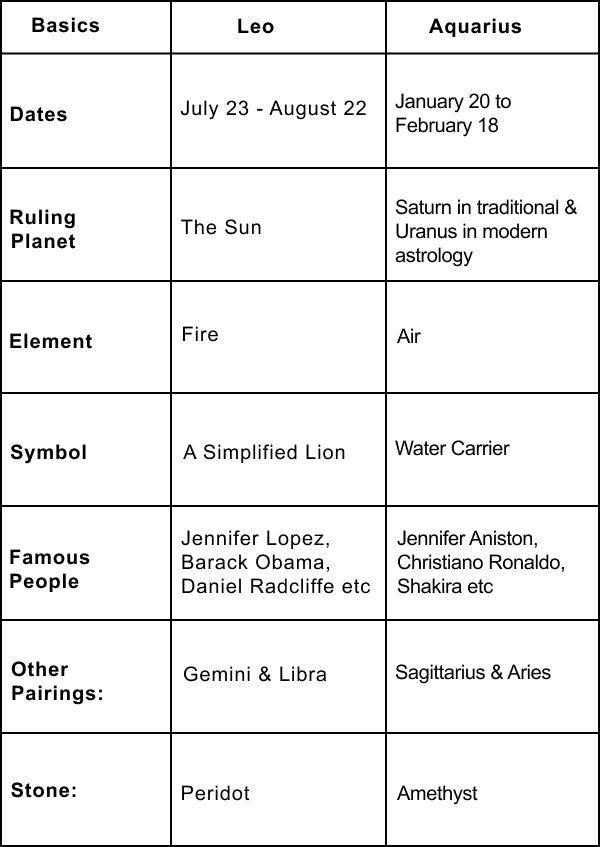 | Basics | Leo | Aquarius |
|---|---|---|
| Dates | July 23 - August 22 | January 20 to February 18 |
| Ruling Planet | The Sun | Saturn in traditional & Uranus in modern astrology |
| Element | Fire | Air |
| Symbol | A Simplified Lion | Water Carrier |
| Famous People | Jennifer Lopez, Barack Obama, Daniel Radcliffe etc | Jennifer Aniston, Christiano Ronaldo, Shakira etc |
| Other Pairings: | Gemini & Libra | Sagittarius & Aries |
| Stone: | Peridot | Amethyst |